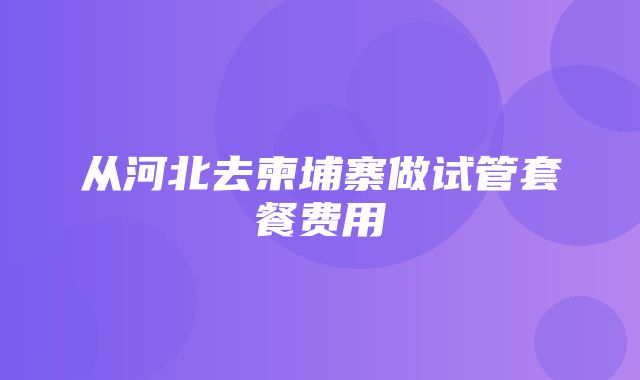 从河北去柬埔寨做试管套餐费用